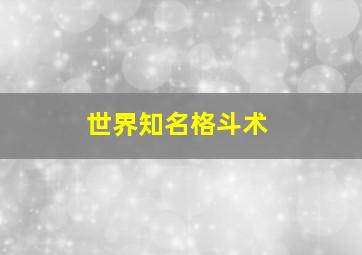 世界知名格斗术